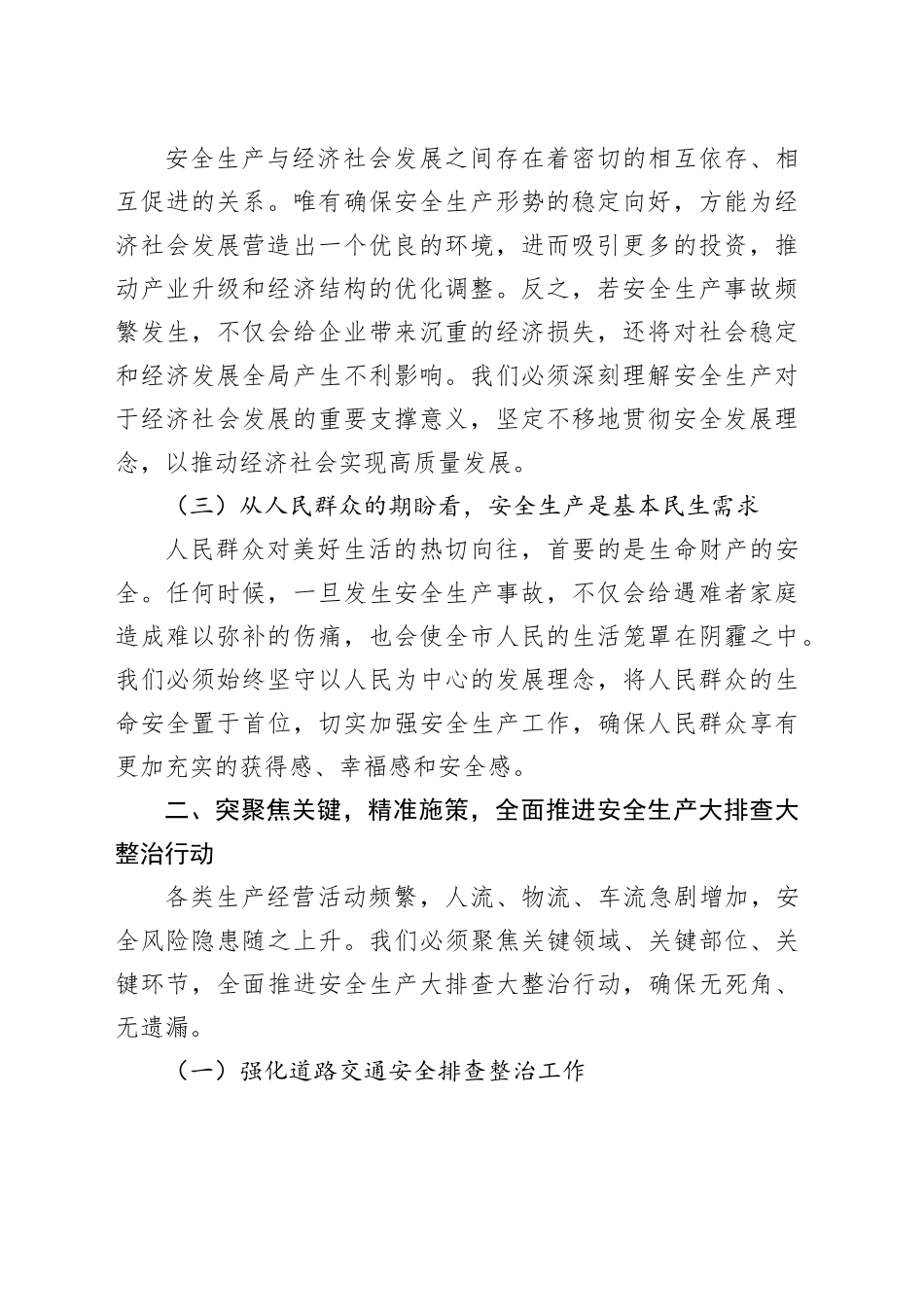 安全生产与经济社会发展之间存在着密切的相互依存、相互促进的关系。唯有确保安全生产形势的稳定向好，方能为经济社会发展营造出一个优良的环境，进而吸引更多的投资，推动产业升级和经济结构的优化调整。反之，若安全生产事故频繁发生，不仅会给企业带来沉重的经济损失，还将对社会稳定和经济发展全局产生不利影响。我们必须深刻理解安全生产对于经济社会发展的重要支撑意义，坚定不移地贯彻安全发展理念，以推动经济社会实现高质量发展。

（三）从人民群众的期盼看，安全生产是基本民生需求

人民群众对美好生活的热切向往，首要的是生命财产的安全。任何时候，一旦发生安全生产事故，不仅会给遇难者家庭造成难以弥补的伤痛，也会使全市人民的生活笼罩在阴霾之中。我们必须始终坚守以人民为中心的发展理念，将人民群众的生命安全置于首位，切实加强安全生产工作，确保人民群众享有更加充实的获得感、幸福感和安全感。

二、突聚焦关键，精准施策，全面推进安全生产大排查大整治行动

各类生产经营活动频繁，人流、物流、车流急剧增加，安全风险隐患随之上升。我们必须聚焦关键领域、关键部位、关键环节，全面推进安全生产大排查大整治行动，确保无死角、无遗漏。

（一）强化道路交通安全排查整治工作